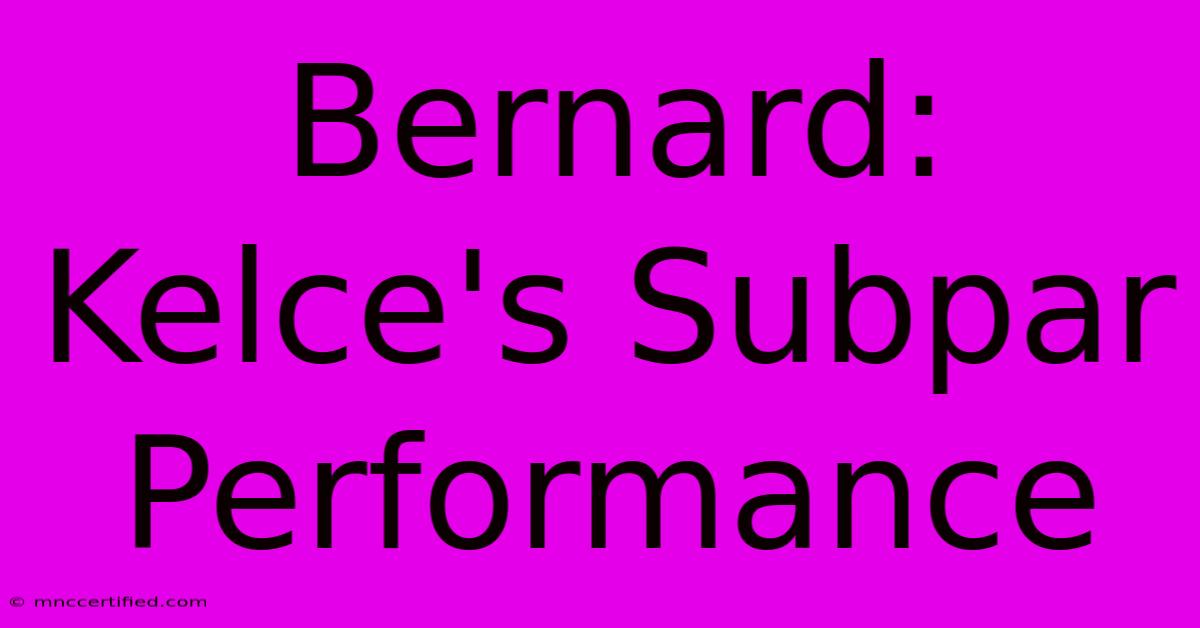 Bernard: Kelce's Subpar Performance

© mnccertified.com